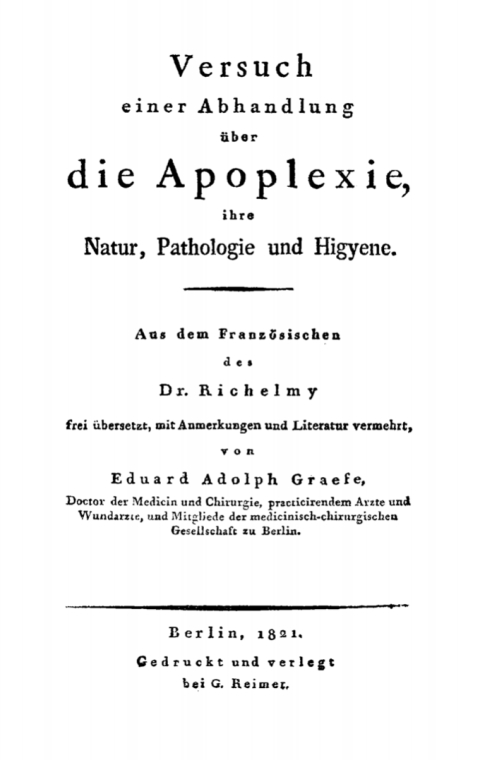 Versuch
einer Abhandlung
über
die Apoplexie,
ihre
Natur, Pathologie und Higyene.

Aus dem Französischen
des
Dr. Richelmy
frei übersetzt, mit Anmerkungen und Literatur vermehrt,
von
Eduard Adolph Graefe,
Doctor der Medicin und Chirurgie, practicirendem Arzte und Wundarzte, und Mitgliede der medicinisch-chirurgischen Gesellschaft zu Berlin.

Berlin, 1821.
Gedruckt und verlegt
bei G. Reimer.